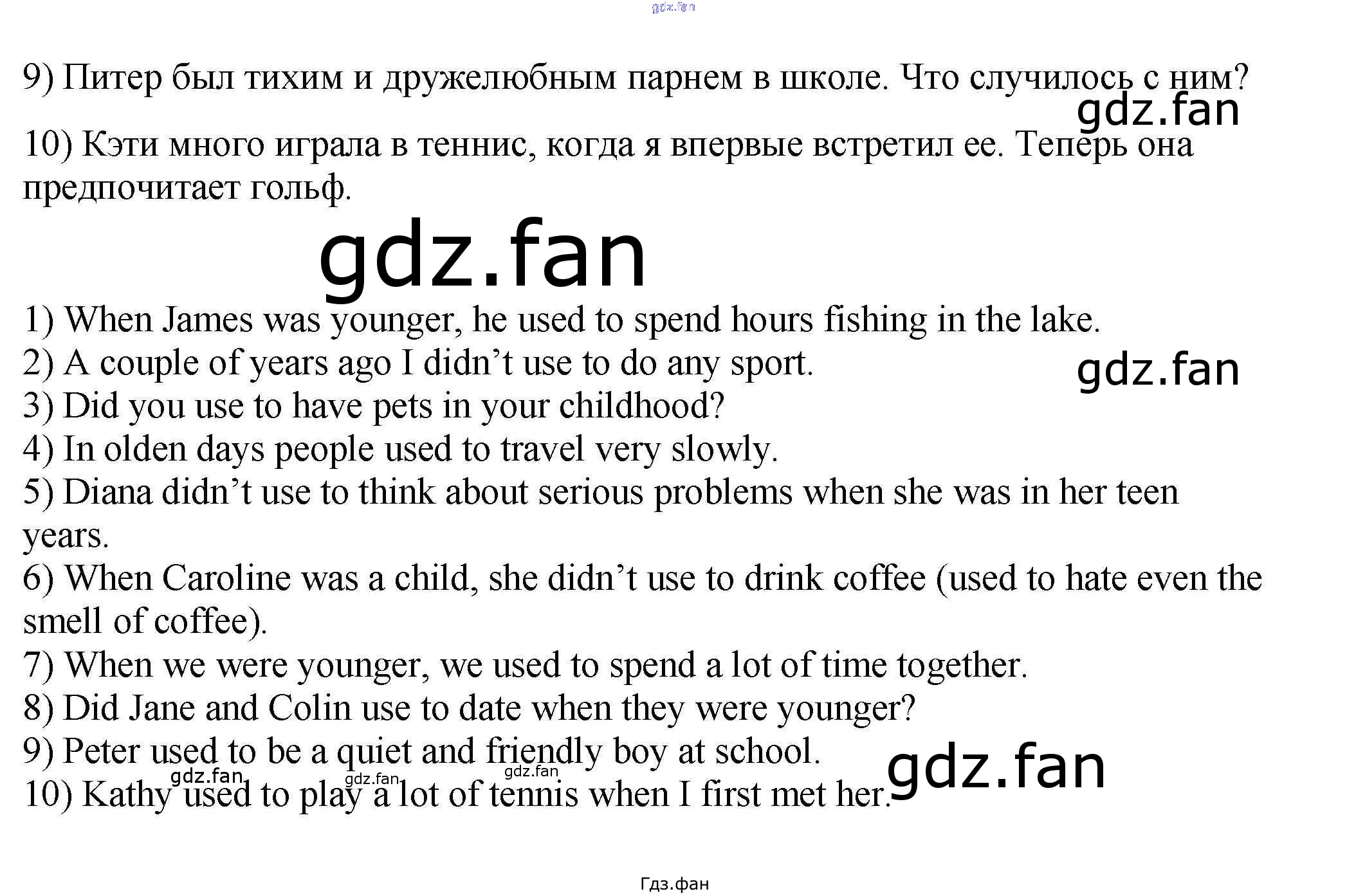 9) Питер был тихим и дружелюбным парнем в школе. Что случилось с ним?

10) Кэти много играла в теннис, когда я впервые встретил ее. Теперь она предпочитает гольф.

1) When James was younger, he used to spend hours fishing in the lake.
2) A couple of years ago I didn't use to do any sport.
3) Did you use to have pets in your childhood?
4) In olden days people used to travel very slowly.
5) Diana didn't use to think about serious problems when she was in her teen years.
6) When Caroline was a child, she didn't use to drink coffee (used to hate even the smell of coffee).
7) When we were younger, we used to spend a lot of time together.
8) Did Jane and Colin use to date when they were younger?
9) Peter used to be a quiet and friendly boy at school.
10) Kathy used to play a lot of tennis when I first met her.

Гдз.фан

gdz.fan